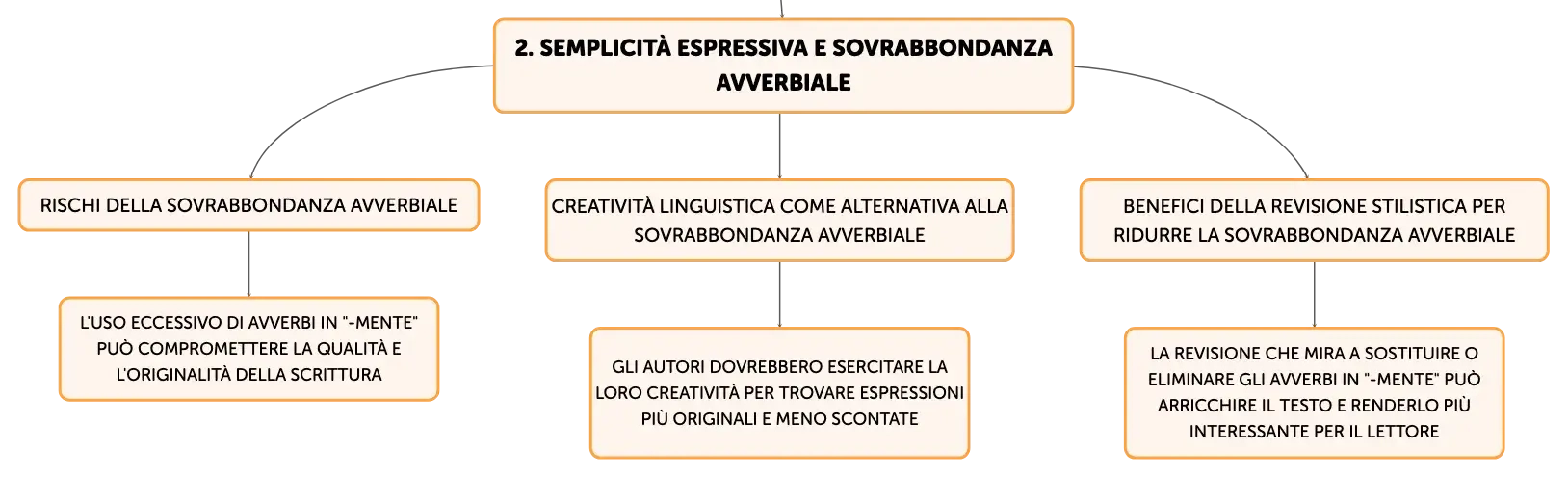 2. SEMPLICITÀ ESPRESSIVA E SOVRABBONDANZA AVVERBIALE

RISCHI DELLA SOVRABBONDANZA AVVERBIALE

L'USO ECCESSIVO DI AVVERBI IN "-MENTE" PUÒ COMPROMETTERE LA QUALITÀ E L'ORIGINALITÀ DELLA SCRITTURA

CREATIVITÀ LINGUISTICA COME ALTERNATIVA ALLA SOVRABBONDANZA AVVERBIALE

GLI AUTORI DOVREBBERO ESERCITARE LA LORO CREATIVITÀ PER TROVARE ESPRESSIONI PIÙ ORIGINALI E MENO SCONTATE

BENEFICI DELLA REVISIONE STILISTICA PER RIDURRE LA SOVRABBONDANZA AVVERBIALE

LA REVISIONE CHE MIRA A SOSTITUIRE O ELIMINARE GLI AVVERBI IN "-MENTE" PUÒ ARRICCHIRE IL TESTO E RENDERLO PIÙ INTERESSANTE PER IL LETTORE